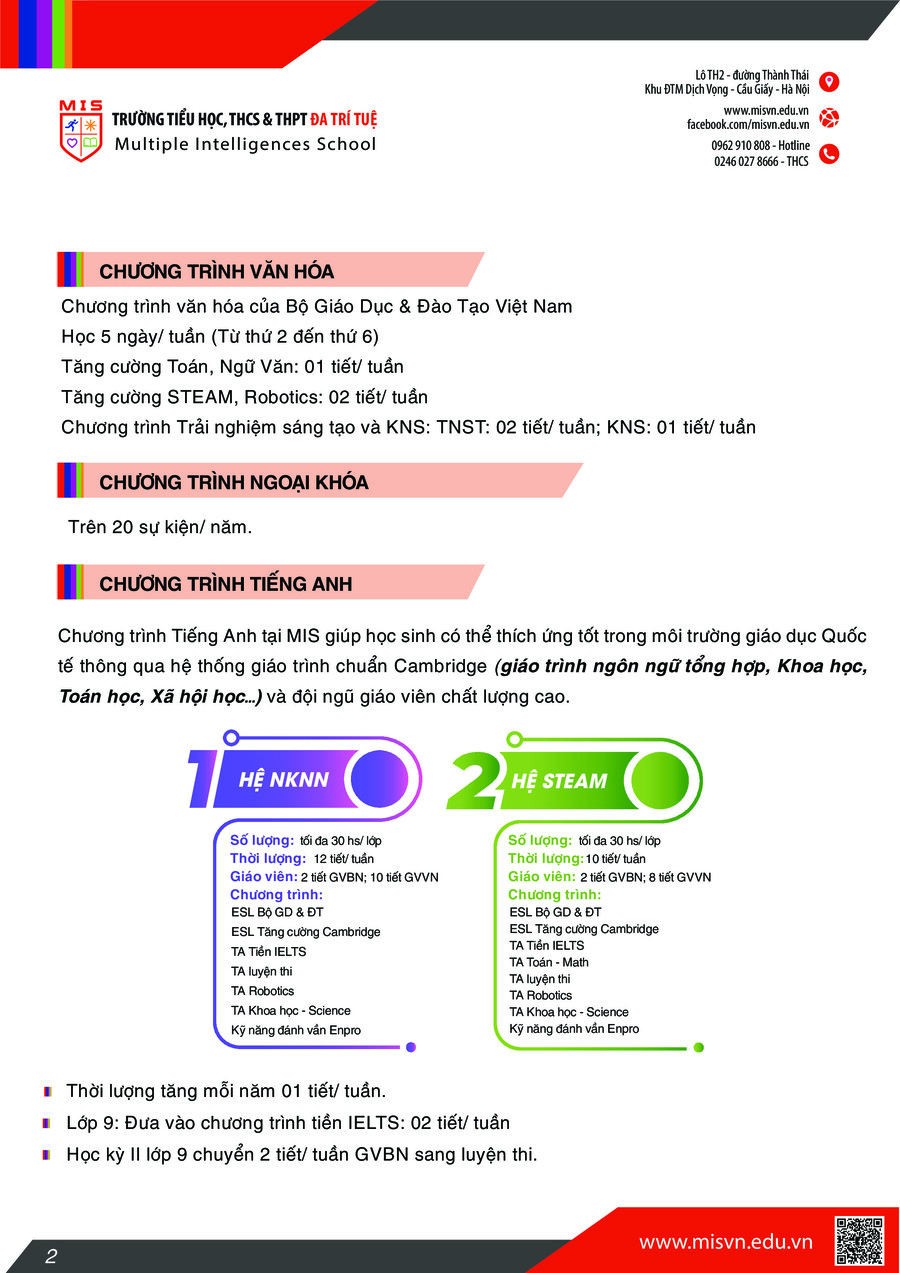 MIS
TRƯỜNG TIỂU HỌC, THCS & THPT ĐA TRÍ TUỆ
Multiple Intelligences School

Lô TH2 - đường Thành Thái
Khu ĐTM Dịch Vọng - Cầu Giấy - Hà Nội
www.misvn.edu.vn
facebook.com/misvn.edu.vn
0962 910 808 - Hotline
0246 027 8666 - THCS

CHƯƠNG TRÌNH VĂN HÓA

Chương trình văn hóa của Bộ Giáo Dục & Đào Tạo Việt Nam
Học 5 ngày/ tuần (Từ thứ 2 đến thứ 6)
Tăng cường Toán, Ngữ Văn: 01 tiết/ tuần
Tăng cường STEAM, Robotics: 02 tiết/ tuần
Chương trình Trải nghiệm sáng tạo và KNS: TNST: 02 tiết/ tuần; KNS: 01 tiết/ tuần

CHƯƠNG TRÌNH NGOẠI KHÓA

Trên 20 sự kiện/ năm.

CHƯƠNG TRÌNH TIẾNG ANH

Chương trình Tiếng Anh tại MIS giúp học sinh có thể thích ứng tốt trong môi trường giáo dục Quốc tế thông qua hệ thống giáo trình chuẩn Cambridge (giáo trình ngôn ngữ tổng hợp, Khoa học, Toán học, Xã hội học...) và đội ngũ giáo viên chất lượng cao.

1 HỆ NKNN
Số lượng: tối đa 30 hs/ lớp
Thời lượng: 12 tiết/ tuần
Giáo viên: 2 tiết GVBN; 10 tiết GVVN
Chương trình:
ESL Bộ GD & ĐT
ESL Tăng cường Cambridge
TA Tiền IELTS
TA luyện thi
TA Robotics
TA Khoa học - Science
Kỹ năng đánh vần Enpro

2 HỆ STEAM
Số lượng: tối đa 30 hs/ lớp
Thời lượng: 10 tiết/ tuần
Giáo viên: 2 tiết GVBN; 8 tiết GVVN
Chương trình:
ESL Bộ GD & ĐT
ESL Tăng cường Cambridge
TA Tiền IELTS
TA Toán - Math
TA luyện thi
TA Robotics
TA Khoa học - Science
Kỹ năng đánh vần Enpro

Thời lượng tăng mỗi năm 01 tiết/ tuần.
Lớp 9: Đưa vào chương trình tiền IELTS: 02 tiết/ tuần
Học kỳ II lớp 9 chuyển 2 tiết/ tuần GVBN sang luyện thi.

2
www.misvn.edu.vn